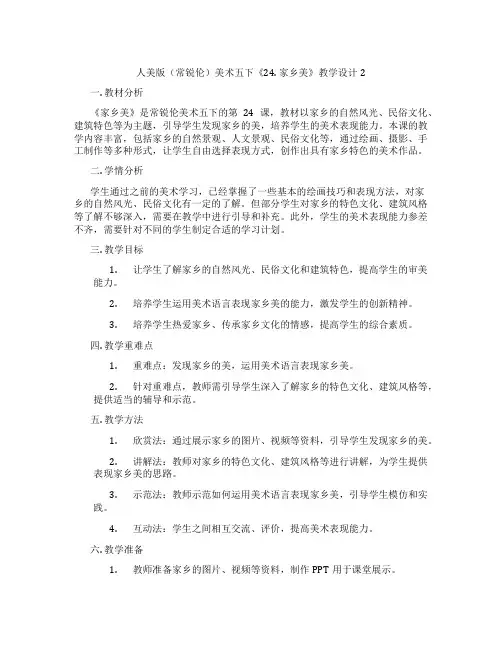 人美版（常锐伦）美术五下《24.家乡美》教学设计 2

一.教材分析

《家乡美》是常锐伦美术五下的第 24 课，教材以家乡的自然风光、民俗文化、建筑特色等为主题，引导学生发现家乡的美，培养学生的美术表现能力。本课的教学内容丰富，包括家乡的自然景观、人文景观、民俗文化等，通过绘画、摄影、手工制作等多种形式，让学生自由选择表现方式，创作出具有家乡特色的美术作品。

二.学情分析

学生通过之前的美术学习，已经掌握了一些基本的绘画技巧和表现方法，对家乡的自然风光、民俗文化有一定的了解。但部分学生对家乡的特色文化、建筑风格等了解不够深入，需要在教学中进行引导和补充。此外，学生的美术表现能力参差不齐，需要针对不同的学生制定合适的学习计划。

三.教学目标

1. 让学生了解家乡的自然风光、民俗文化和建筑特色，提高学生的审美能力。

2. 培养学生运用美术语言表现家乡美的能力，激发学生的创新精神。

3. 培养学生热爱家乡、传承家乡文化的情感，提高学生的综合素质。

四.教学重难点

1. 重难点：发现家乡的美，运用美术语言表现家乡美。

2. 针对重难点，教师需引导学生深入了解家乡的特色文化、建筑风格等，提供适当的辅导和示范。

五.教学方法

1. 欣赏法：通过展示家乡的图片、视频等资料，引导学生发现家乡的美。

2. 讲解法：教师对家乡的特色文化、建筑风格等进行讲解，为学生提供表现家乡美的思路。

3. 示范法：教师示范如何运用美术语言表现家乡美，引导学生模仿和实践。

4. 互动法：学生之间相互交流、评价，提高美术表现能力。

六.教学准备

1. 教师准备家乡的图片、视频等资料，制作 PPT 用于课堂展示。